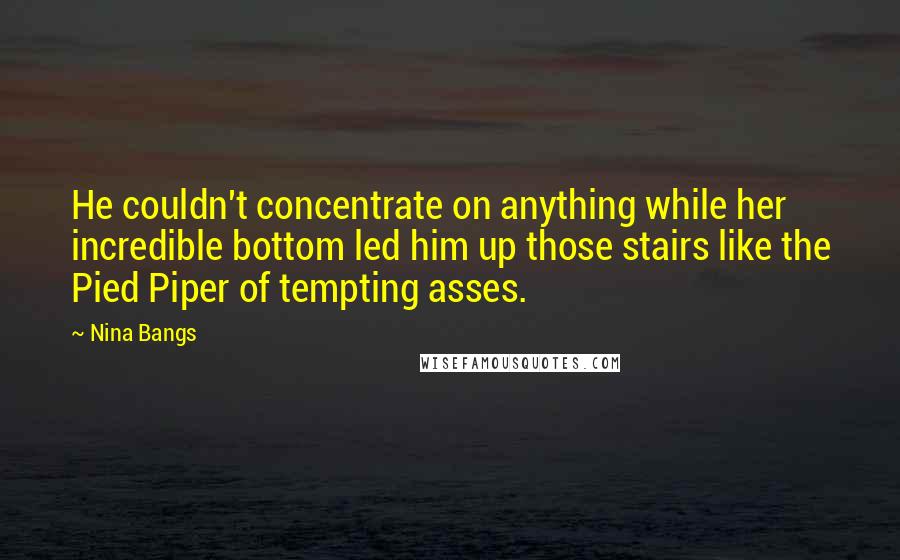 He couldn't concentrate on anything while her incredible bottom led him up those stairs like the Pied Piper of tempting asses.

~ Nina Bangs

WISEFAMOUSQUOTES.COM